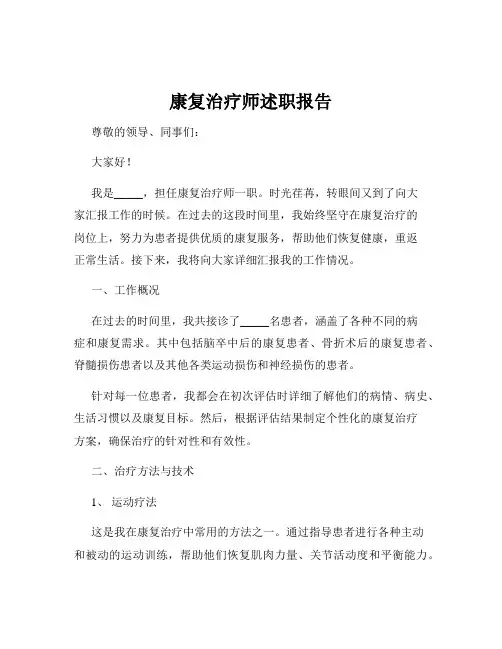 康复治疗师述职报告

尊敬的领导、同事们：

大家好！

我是_____，担任康复治疗师一职。时光荏苒，转眼间又到了向大家汇报工作的时候。在过去的这段时间里，我始终坚守在康复治疗的岗位上，努力为患者提供优质的康复服务，帮助他们恢复健康，重返正常生活。接下来，我将向大家详细汇报我的工作情况。

一、工作概况

在过去的时间里，我共接诊了_____名患者，涵盖了各种不同的病症和康复需求。其中包括脑卒中后的康复患者、骨折术后的康复患者、脊髓损伤患者以及其他各类运动损伤和神经损伤的患者。

针对每一位患者，我都会在初次评估时详细了解他们的病情、病史、生活习惯以及康复目标。然后，根据评估结果制定个性化的康复治疗方案，确保治疗的针对性和有效性。

二、治疗方法与技术

1、运动疗法

这是我在康复治疗中常用的方法之一。通过指导患者进行各种主动和被动的运动训练，帮助他们恢复肌肉力量、关节活动度和平衡能力。